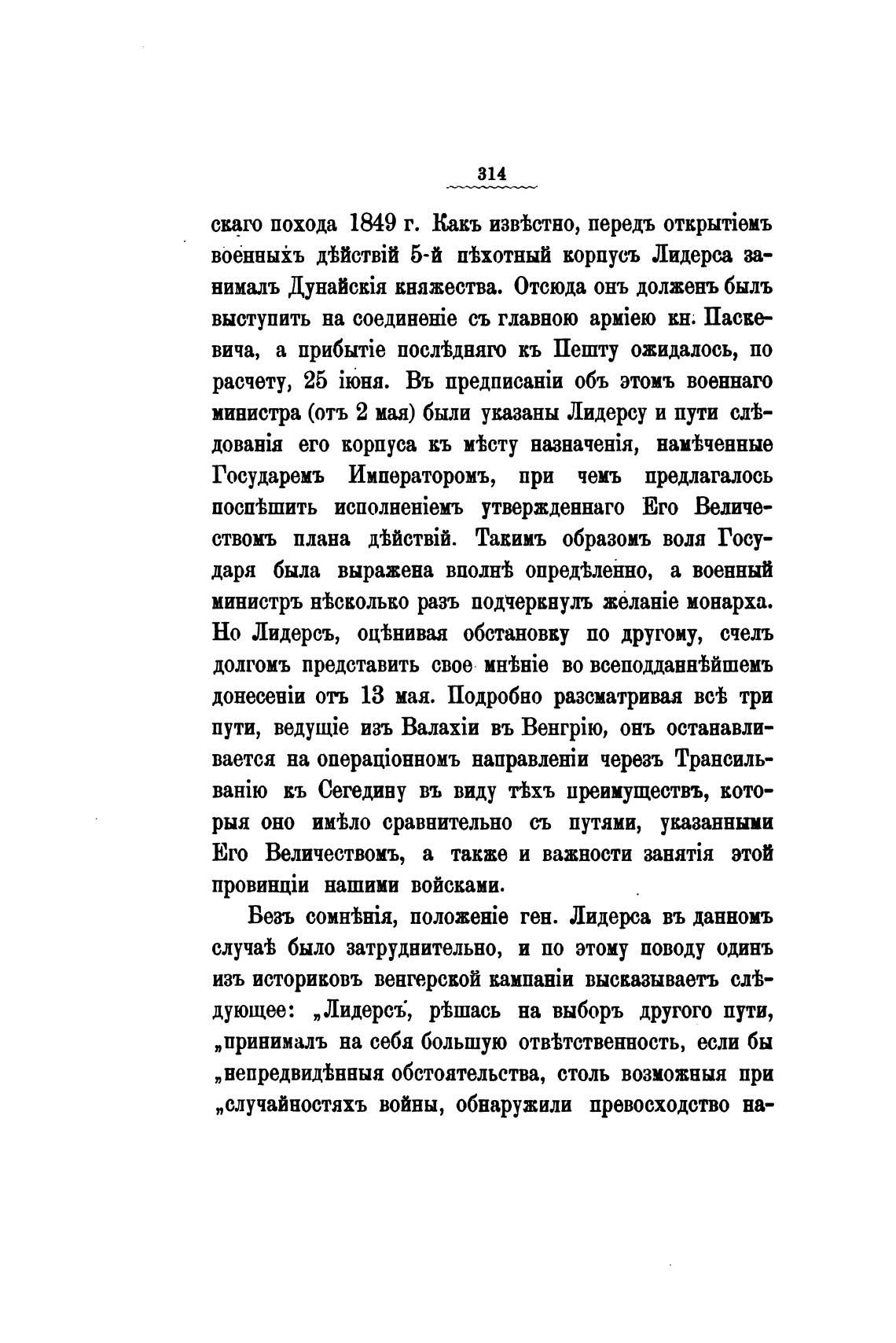 314

скаго похода 1849 г. Какъ извѣстно, передъ открытіемъ военныхъ дѣйствій 5-й пѣхотный корпусъ Лидерса занималъ Дунайскія княжества. Отсюда онъ долженъ былъ выступить на соединеніе съ главною арміею кн. Паскевича, а прибытіе послѣдняго къ Пешту ожидалось, по расчету, 25 іюня. Въ предписаніи объ этомъ военнаго министра (отъ 2 мая) были указаны Лидерсу и пути слѣдованія его корпуса къ мѣсту назначенія, намѣченные Государемъ Императоромъ, при чемъ предлагалось поспѣшить исполненіемъ утвержденнаго Его Величествомъ плана дѣйствій. Такимъ образомъ воля Государя была выражена вполнѣ опредѣленно, а военный министръ нѣсколько разъ подчеркнулъ желаніе монарха. Но Лидерсъ, оцѣнивая обстановку по другому, счелъ долгомъ представить свое мнѣніе во всеподданнѣйшемъ донесеніи отъ 13 мая. Подробно разсматривая всѣ три пути, ведущіе изъ Валахіи въ Венгрію, онъ останавливается на операціонномъ направленіи черезъ Трансильванію къ Сегедину въ виду тѣхъ преимуществъ, которыя оно имѣло сравнительно съ путями, указанными Его Величествомъ, а также и важности занятія этой провинціи нашими войсками.

Безъ сомнѣнія, положеніе ген. Лидерса въ данномъ случаѣ было затруднительно, и по этому поводу одинъ изъ историковъ венгерской кампаніи высказываетъ слѣдующее: „Лидерсъ, рѣшась на выборъ другого пути, „принималъ на себя большую отвѣтственность, если бы „непредвидѣнныя обстоятельства, столь возможныя при „случайностяхъ войны, обнаружили превосходство на-